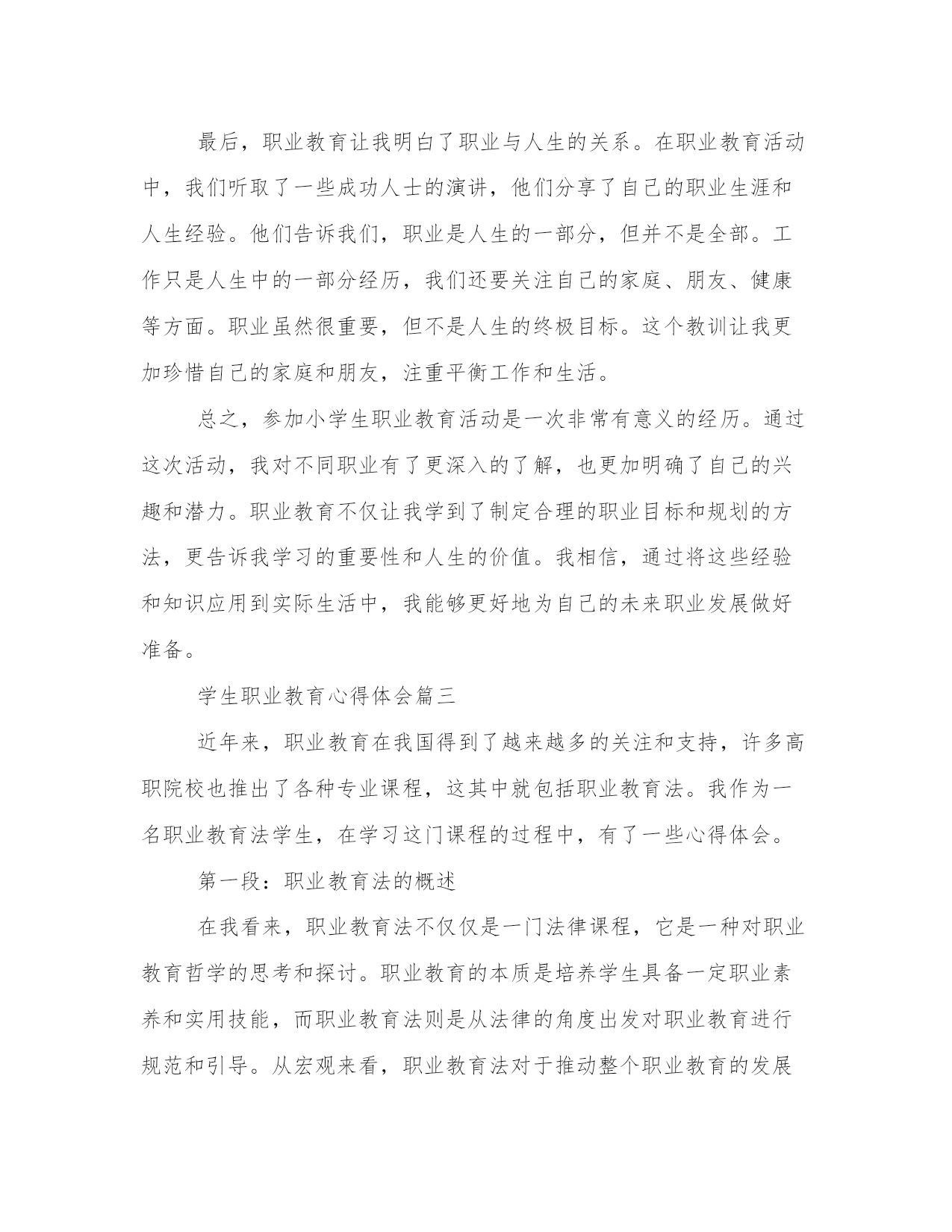 最后，职业教育让我明白了职业与人生的关系。在职业教育活动中，我们听取了一些成功人士的演讲，他们分享了自己的职业生涯和人生经验。他们告诉我们，职业是人生的一部分，但并不是全部。工作只是人生中的一部分经历，我们还要关注自己的家庭、朋友、健康等方面。职业虽然很重要，但不是人生的终极目标。这个教训让我更加珍惜自己的家庭和朋友，注重平衡工作和生活。

总之，参加小学生职业教育活动是一次非常有意义的经历。通过这次活动，我对不同职业有了更深入的了解，也更加明确了自己的兴趣和潜力。职业教育不仅让我学到了制定合理的职业目标和规划的方法，更告诉我学习的重要性和人生的价值。我相信，通过将这些经验和知识应用到实际生活中，我能够更好地为自己的未来职业发展做好准备。

学生职业教育心得体会篇三

近年来，职业教育在我国得到了越来越多的关注和支持，许多高职院校也推出了各种专业课程，这其中就包括职业教育法。我作为一名职业教育法学生，在学习这门课程的过程中，有了一些心得体会。

第一段：职业教育法的概述

在我看来，职业教育法不仅仅是一门法律课程，它是一种对职业教育哲学的思考和探讨。职业教育的本质是培养学生具备一定职业素养和实用技能，而职业教育法则是从法律的角度出发对职业教育进行规范和引导。从宏观来看，职业教育法对于推动整个职业教育的发展